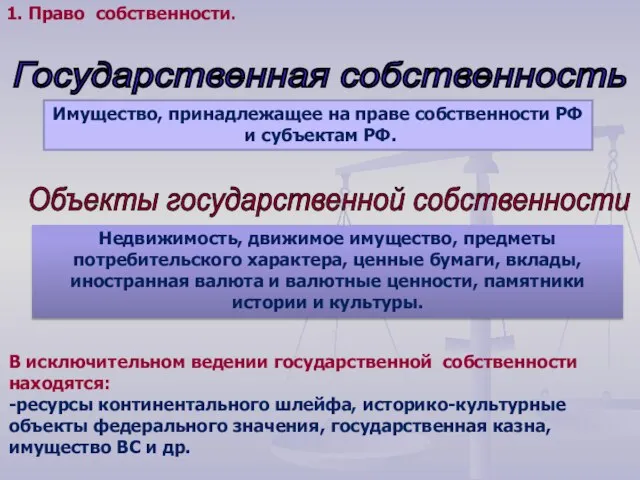 1. Право собственности.

Государственная собственность

Имущество, принадлежащее на праве собственности РФ и субъектам РФ.

Объекты государственной собственности

Недвижимость, движимое имущество, предметы потребительского характера, ценные бумаги, вклады, иностранная валюта и валютные ценности, памятники истории и культуры.

В исключительном ведении государственной собственности находятся:
-ресурсы континентального шлейфа, историко-культурные объекты федерального значения, государственная казна, имущество ВС и др.